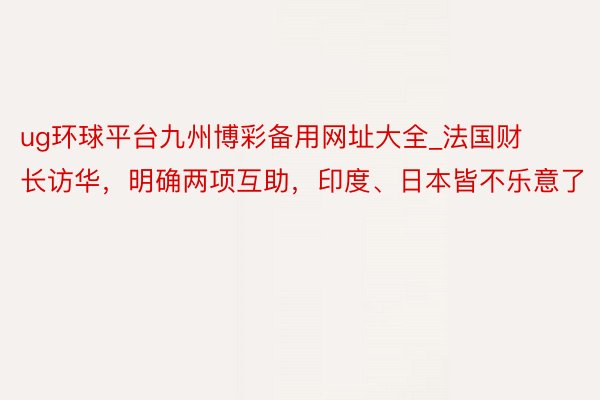 ug环球平台九州博彩备用网址大全_法国财长访华，明确两项互助，印度、日本皆不乐意了